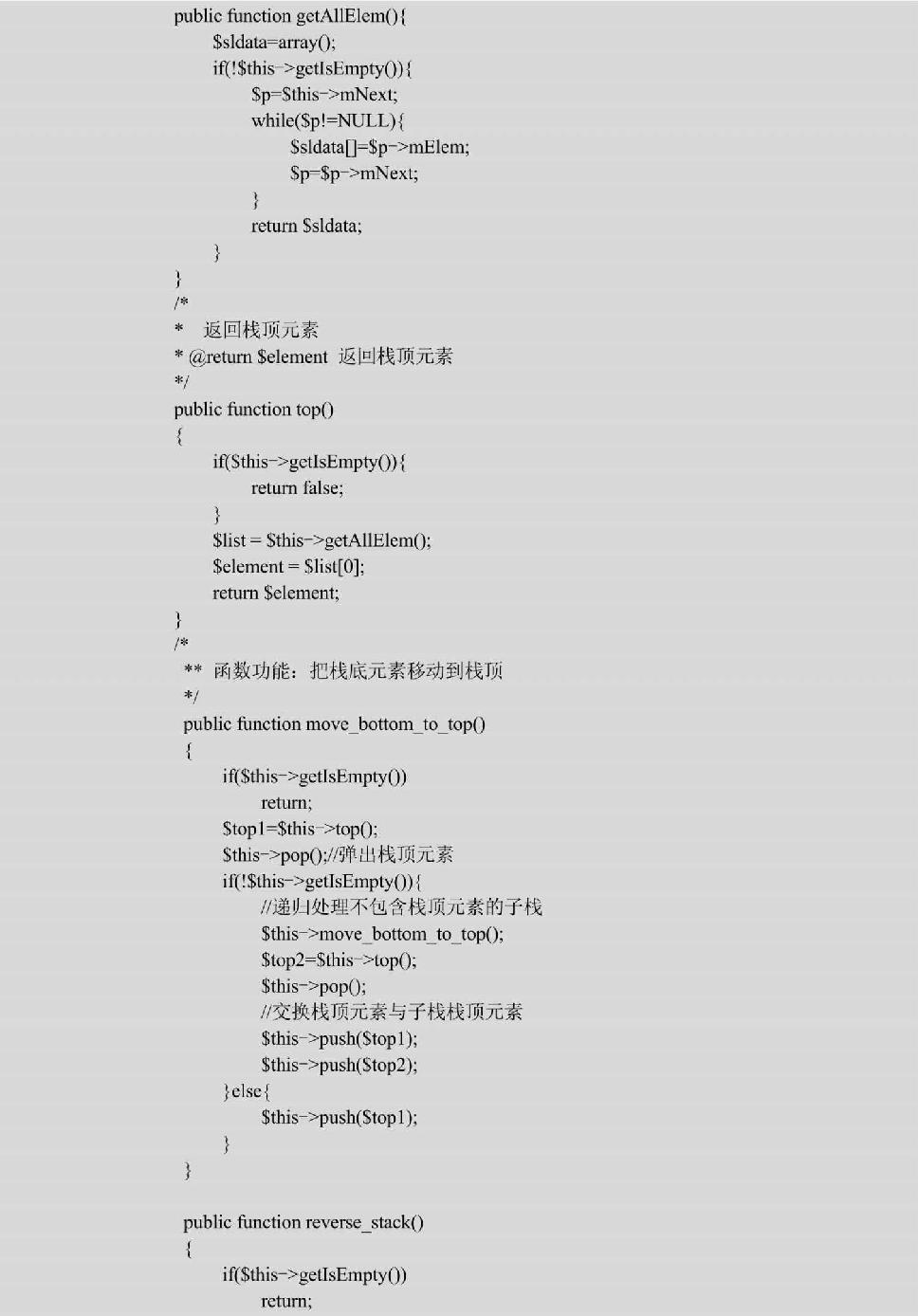 public function getAllElem(){
    $sldata=array();
    if(!$this->getIsEmpty()){
        $p=$this->mNext;
        while($p!=NULL){
            $sldata[]=$p->mElem;
            $p=$p->mNext;
        }
        return $sldata;
    }
}
/*
*  返回栈顶元素
* @return $element 返回栈顶元素
*/
public function top()
{
    if($this->getIsEmpty()){
        return false;
    }
    $list = $this->getAllElem();
    $element = $list[0];
    return $element;
}
/*
 ** 函数功能：把栈底元素移动到栈顶
 */
 public function move_bottom_to_top()
 {
    if($this->getIsEmpty())
        return;
    $top1=$this->top();
    $this->pop();//弹出栈顶元素
    if(!$this->getIsEmpty()){
        //递归处理不包含栈顶元素的子栈
        $this->move_bottom_to_top();
        $top2=$this->top();
        $this->pop();
        //交换栈顶元素与子栈栈顶元素
        $this->push($top1);
        $this->push($top2);
    }else{
        $this->push($top1);
    }
 }

 public function reverse_stack()
 {
    if($this->getIsEmpty())
        return;